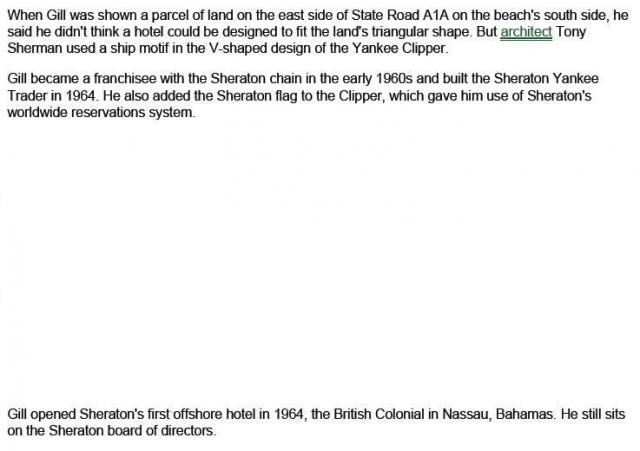 When Gill was shown a parcel of land on the east side of State Road A1A on the beach's south side, he said he didn't think a hotel could be designed to fit the land's triangular shape. But architect Tony Sherman used a ship motif in the V-shaped design of the Yankee Clipper.

Gill became a franchisee with the Sheraton chain in the early 1960s and built the Sheraton Yankee Trader in 1964. He also added the Sheraton flag to the Clipper, which gave him use of Sheraton's worldwide reservations system.

Gill opened Sheraton's first offshore hotel in 1964, the British Colonial in Nassau, Bahamas. He still sits on the Sheraton board of directors.